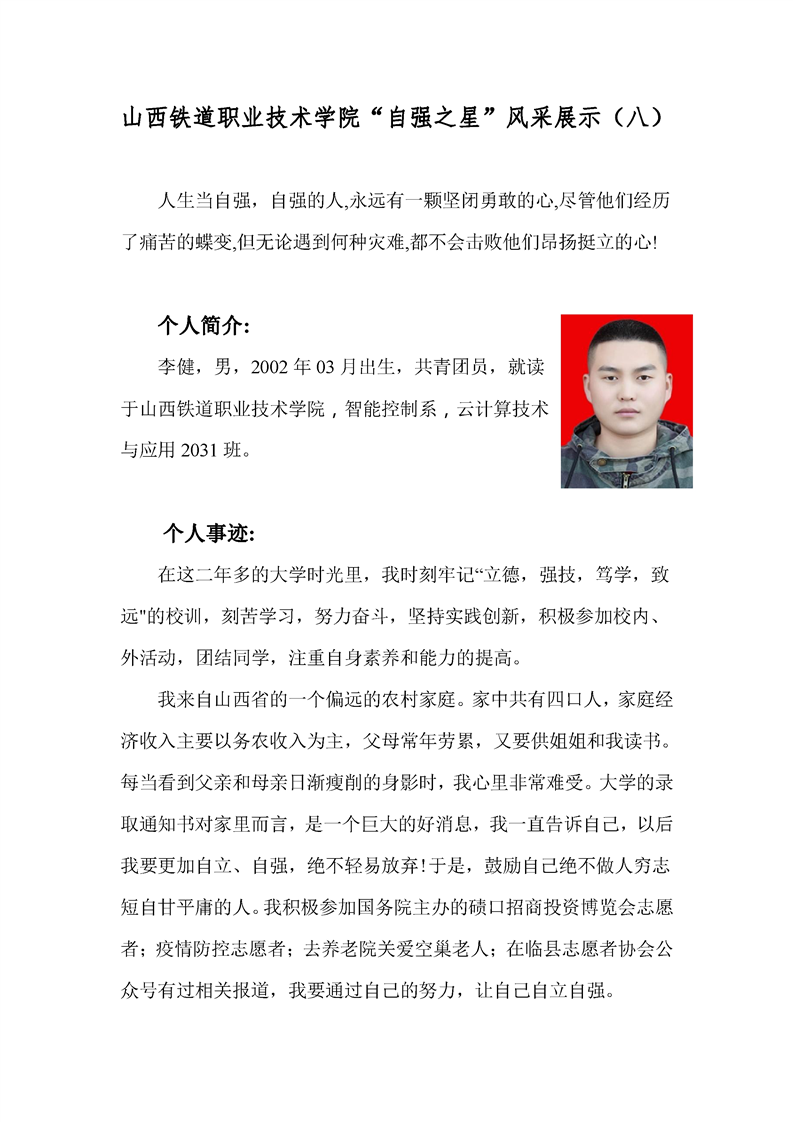 山西铁道职业技术学院“自强之星”风采展示（八）

人生当自强，自强的人,永远有一颗坚闭勇敢的心,尽管他们经历了痛苦的蝶变,但无论遇到何种灾难,都不会击败他们昂扬挺立的心!

个人简介:

李健，男，2002 年 03 月出生，共青团员，就读于山西铁道职业技术学院，智能控制系，云计算技术与应用 2031 班。

个人事迹:

在这二年多的大学时光里，我时刻牢记“立德，强技，笃学，致远"的校训，刻苦学习，努力奋斗，坚持实践创新，积极参加校内、外活动，团结同学，注重自身素养和能力的提高。

我来自山西省的一个偏远的农村家庭。家中共有四口人，家庭经济收入主要以务农收入为主，父母常年劳累，又要供姐姐和我读书。每当看到父亲和母亲日渐瘦削的身影时，我心里非常难受。大学的录取通知书对家里而言，是一个巨大的好消息，我一直告诉自己，以后我要更加自立、自强，绝不轻易放弃!于是，鼓励自己绝不做人穷志短自甘平庸的人。我积极参加国务院主办的碛口招商投资博览会志愿者；疫情防控志愿者；去养老院关爱空巢老人；在临县志愿者协会公众号有过相关报道，我要通过自己的努力，让自己自立自强。